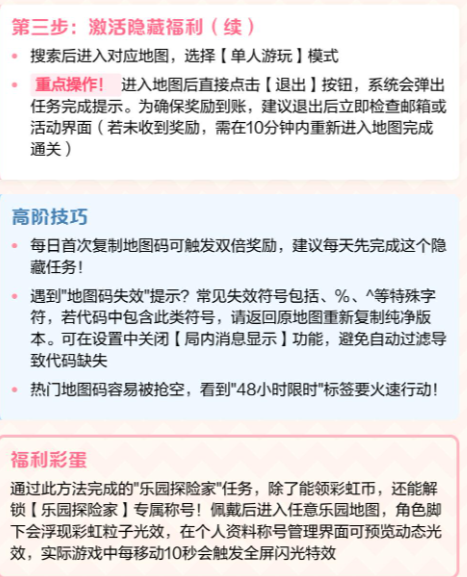 第三步：激活隐藏福利（续）

• 搜索后进入对应地图，选择【单人游玩】模式

• 重点操作！ 进入地图后直接点击【退出】按钮，系统会弹出任务完成提示。为确保奖励到账，建议退出后立即检查邮箱或活动界面（若未收到奖励，需在10分钟内重新进入地图完成通关）

高阶技巧

• 每日首次复制地图码可触发双倍奖励，建议每天先完成这个隐藏任务！

• 遇到"地图码失效"提示？常见失效符号包括、%、^等特殊字符，若代码中包含此类符号，请返回原地图重新复制纯净版本。可在设置中关闭【局内消息显示】功能，避免自动过滤导致代码缺失

• 热门地图码容易被抢空，看到"48小时限时"标签要火速行动！

福利彩蛋

通过此方法完成的"乐园探险家"任务，除了能领彩虹币，还能解锁【乐园探险家】专属称号！佩戴后进入任意乐园地图，角色脚下会浮现彩虹粒子光效，在个人资料称号管理界面可预览动态光效，实际游戏中每移动10秒会触发全屏闪光特效